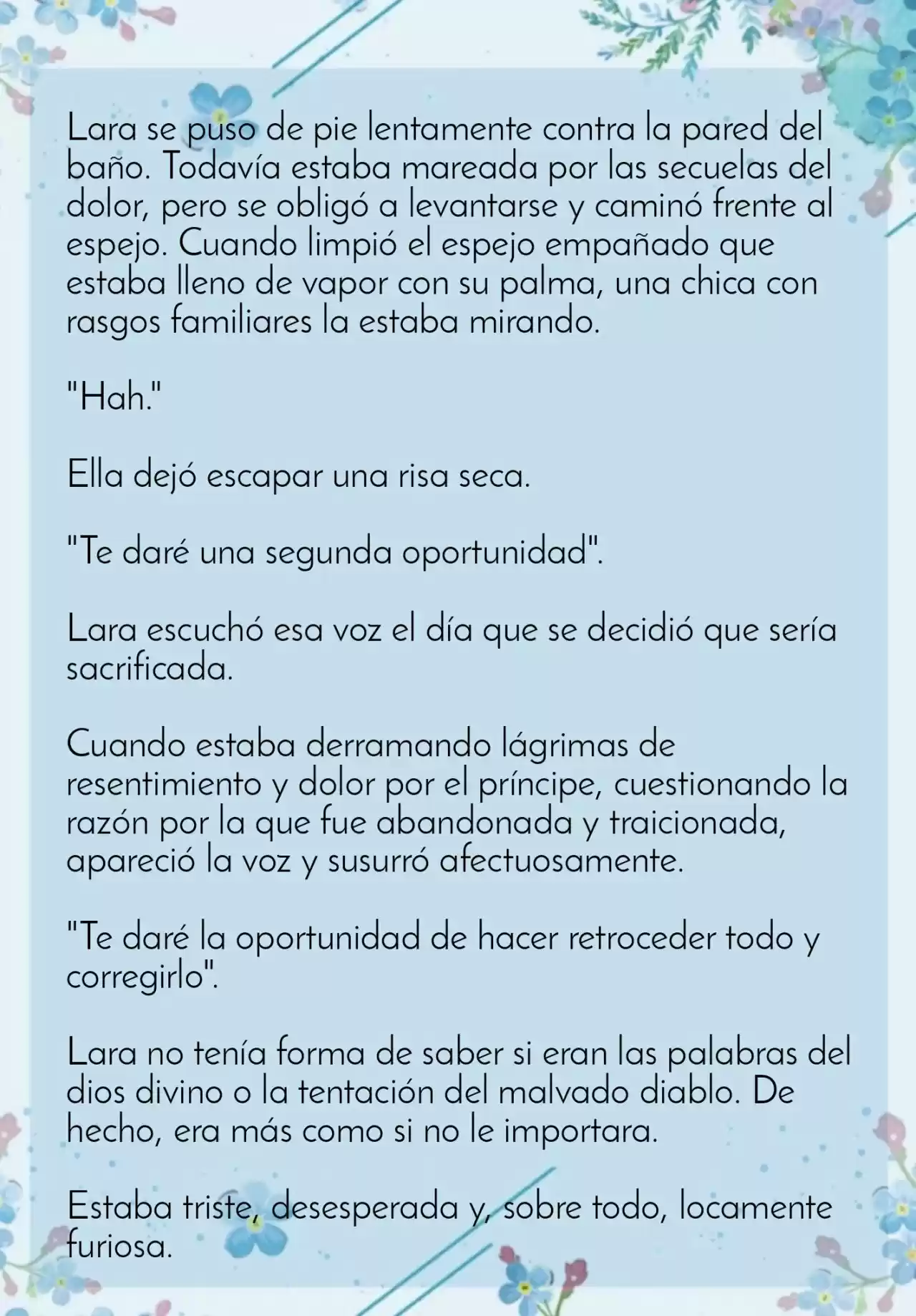 Lara se puso de pie lentamente contra la pared del baño. Todavía estaba mareada por las secuelas del dolor, pero se obligó a levantarse y caminó frente al espejo. Cuando limpió el espejo empañado que estaba lleno de vapor con su palma, una chica con rasgos familiares la estaba mirando.

"Hah."

Ella dejó escapar una risa seca.

"Te daré una segunda oportunidad".

Lara escuchó esa voz el día que se decidió que sería sacrificada.

Cuando estaba derramando lágrimas de resentimiento y dolor por el príncipe, cuestionando la razón por la que fue abandonada y traicionada, apareció la voz y susurró afectuosamente.

"Te daré la oportunidad de hacer retroceder todo y corregirlo".

Lara no tenía forma de saber si eran las palabras del dios divino o la tentación del malvado diablo. De hecho, era más como si no le importara.

Estaba triste, desesperada y, sobre todo, locamente furiosa.